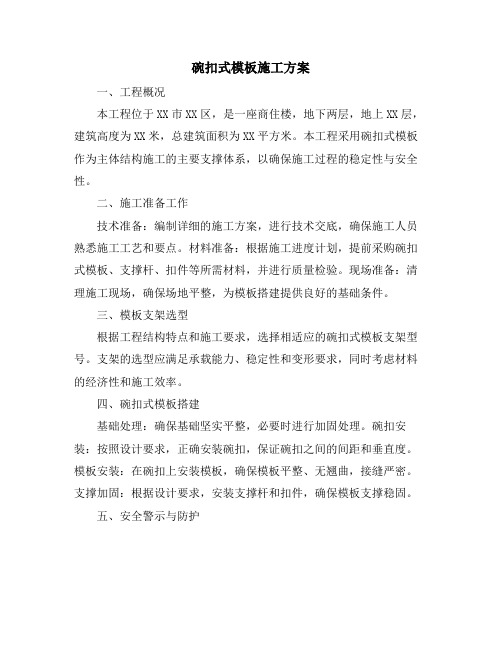 碗扣式模板施工方案

一、工程概况

本工程位于XX市XX区，是一座商住楼，地下两层，地上XX层，建筑高度为XX米，总建筑面积为XX平方米。本工程采用碗扣式模板作为主体结构施工的主要支撑体系，以确保施工过程的稳定性与安全性。

二、施工准备工作

技术准备：编制详细的施工方案，进行技术交底，确保施工人员熟悉施工工艺和要点。材料准备：根据施工进度计划，提前采购碗扣式模板、支撑杆、扣件等所需材料，并进行质量检验。现场准备：清理施工现场，确保场地平整，为模板搭建提供良好的基础条件。

三、模板支架选型

根据工程结构特点和施工要求，选择相适应的碗扣式模板支架型号。支架的选型应满足承载能力、稳定性和变形要求，同时考虑材料的经济性和施工效率。

四、碗扣式模板搭建

基础处理：确保基础坚实平整，必要时进行加固处理。碗扣安装：按照设计要求，正确安装碗扣，保证碗扣之间的间距和垂直度。模板安装：在碗扣上安装模板，确保模板平整、无翘曲，接缝严密。支撑加固：根据设计要求，安装支撑杆和扣件，确保模板支撑稳固。

五、安全警示与防护